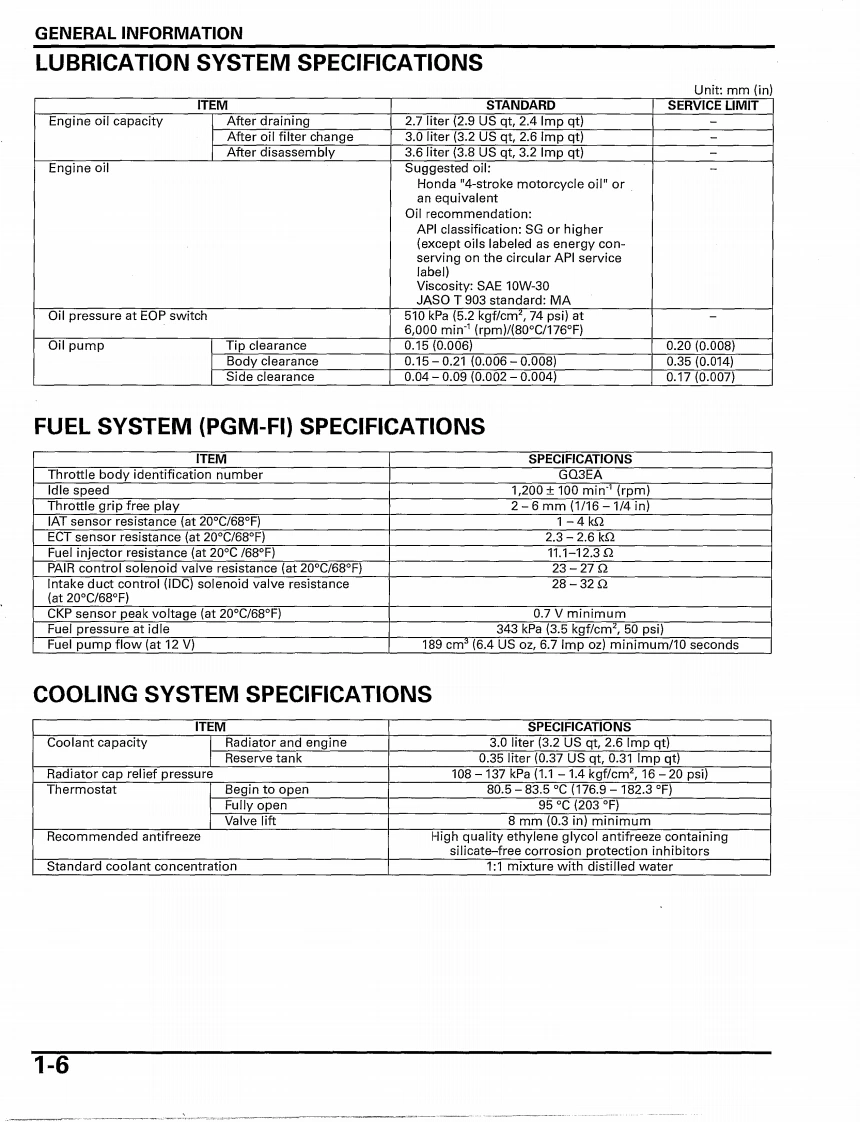 GENERAL INFORMATION

LUBRICATION SYSTEM SPECIFICATIONS

Unit: mm (in)

| ITEM | | STANDARD | SERVICE LIMIT |
|---|---|---|---|
| Engine oil capacity | After draining | 2.7 liter (2.9 US qt, 2.4 Imp qt) | – |
| | After oil filter change | 3.0 liter (3.2 US qt, 2.6 Imp qt) | – |
| | After disassembly | 3.6 liter (3.8 US qt, 3.2 Imp qt) | – |
| Engine oil | | Suggested oil: Honda "4-stroke motorcycle oil" or an equivalent Oil recommendation: API classification: SG or higher (except oils labeled as energy conserving on the circular API service label) Viscosity: SAE 10W-30 JASO T 903 standard: MA | – |
| Oil pressure at EOP switch | | 510 kPa (5.2 kgf/cm$^2$, 74 psi) at 6,000 min$^{-1}$ (rpm)/(80°C/176°F) | – |
| Oil pump | Tip clearance | 0.15 (0.006) | 0.20 (0.008) |
| | Body clearance | 0.15 – 0.21 (0.006 – 0.008) | 0.35 (0.014) |
| | Side clearance | 0.04 – 0.09 (0.002 – 0.004) | 0.17 (0.007) |

FUEL SYSTEM (PGM-FI) SPECIFICATIONS

| ITEM | SPECIFICATIONS |
|---|---|
| Throttle body identification number | GQ3EA |
| Idle speed | 1,200 ± 100 min$^{-1}$ (rpm) |
| Throttle grip free play | 2 – 6 mm (1/16 – 1/4 in) |
| IAT sensor resistance (at 20°C/68°F) | 1 – 4 kΩ |
| ECT sensor resistance (at 20°C/68°F) | 2.3 – 2.6 kΩ |
| Fuel injector resistance (at 20°C /68°F) | 11.1–12.3 Ω |
| PAIR control solenoid valve resistance (at 20°C/68°F) | 23 – 27 Ω |
| Intake duct control (IDC) solenoid valve resistance (at 20°C/68°F) | 28 – 32 Ω |
| CKP sensor peak voltage (at 20°C/68°F) | 0.7 V minimum |
| Fuel pressure at idle | 343 kPa (3.5 kgf/cm$^2$, 50 psi) |
| Fuel pump flow (at 12 V) | 189 cm$^3$ (6.4 US oz, 6.7 Imp oz) minimum/10 seconds |

COOLING SYSTEM SPECIFICATIONS

| ITEM | | SPECIFICATIONS |
|---|---|---|
| Coolant capacity | Radiator and engine | 3.0 liter (3.2 US qt, 2.6 Imp qt) |
| | Reserve tank | 0.35 liter (0.37 US qt, 0.31 Imp qt) |
| Radiator cap relief pressure | | 108 – 137 kPa (1.1 – 1.4 kgf/cm$^2$, 16 – 20 psi) |
| Thermostat | Begin to open | 80.5 – 83.5 °C (176.9 – 182.3 °F) |
| | Fully open | 95 °C (203 °F) |
| | Valve lift | 8 mm (0.3 in) minimum |
| Recommended antifreeze | | High quality ethylene glycol antifreeze containing silicate–free corrosion protection inhibitors |
| Standard coolant concentration | | 1:1 mixture with distilled water |

1-6